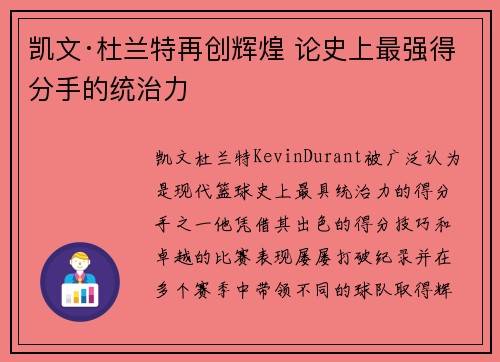 凯文·杜兰特再创辉煌 论史上最强得分手的统治力

凯文杜兰特KevinDurant被广泛认为是现代篮球史上最具统治力的得分手之一他凭借其出色的得分技巧和卓越的比赛表现屡屡打破纪录并在多个赛季中带领不同的球队取得辉